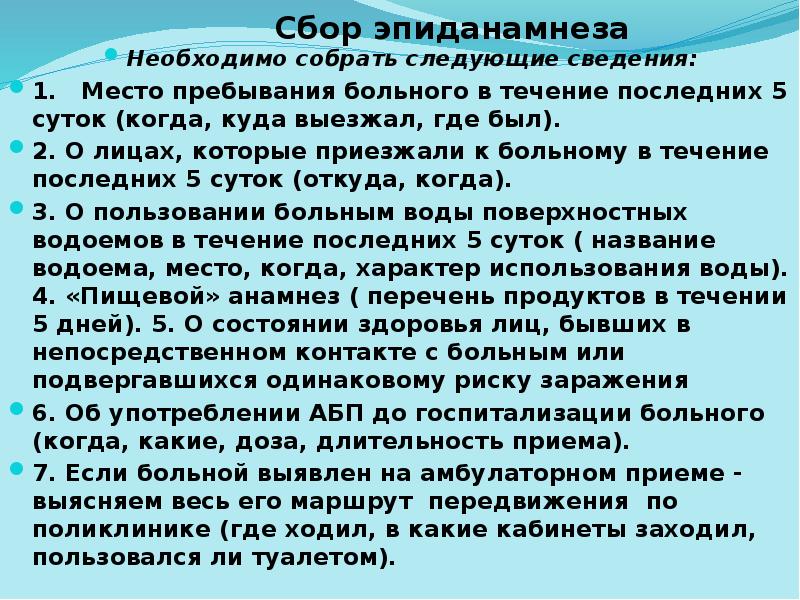 Сбор эпиданамнеза

Необходимо собрать следующие сведения:

1. Место пребывания больного в течение последних 5 суток (когда, куда выезжал, где был).

2. О лицах, которые приезжали к больному в течение последних 5 суток (откуда, когда).

3. О пользовании больным воды поверхностных водоемов в течение последних 5 суток ( название водоема, место, когда, характер использования воды). 4. «Пищевой» анамнез ( перечень продуктов в течении 5 дней). 5. О состоянии здоровья лиц, бывших в непосредственном контакте с больным или подвергавшихся одинаковому риску заражения

6. Об употреблении АБП до госпитализации больного (когда, какие, доза, длительность приема).

7. Если больной выявлен на амбулаторном приеме - выясняем весь его маршрут передвижения по поликлинике (где ходил, в какие кабинеты заходил, пользовался ли туалетом).